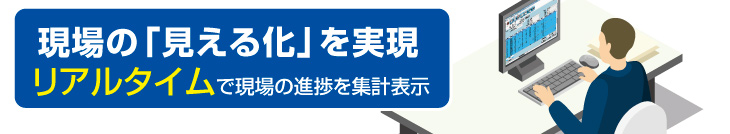 現場の「見える化」を実現
リアルタイムで現場の進捗を集計表示